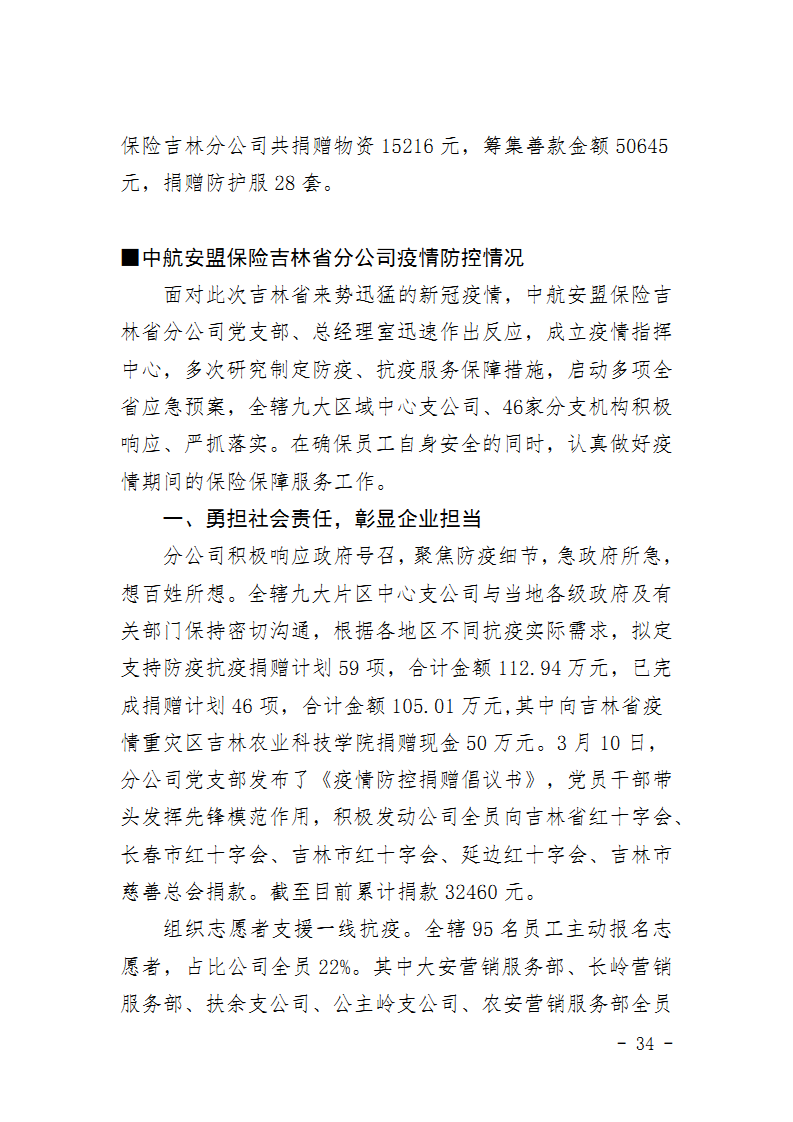 保险吉林分公司共捐赠物资 15216 元，筹集善款金额 50645 元，捐赠防护服 28 套。

■中航安盟保险吉林省分公司疫情防控情况

面对此次吉林省来势迅猛的新冠疫情，中航安盟保险吉林省分公司党支部、总经理室迅速作出反应，成立疫情指挥中心，多次研究制定防疫、抗疫服务保障措施，启动多项全省应急预案，全辖九大区域中心支公司、46家分支机构积极响应、严抓落实。在确保员工自身安全的同时，认真做好疫情期间的保险保障服务工作。

一、勇担社会责任，彰显企业担当

分公司积极响应政府号召，聚焦防疫细节，急政府所急，想百姓所想。全辖九大片区中心支公司与当地各级政府及有关部门保持密切沟通，根据各地区不同抗疫实际需求，拟定支持防疫抗疫捐赠计划 59 项，合计金额 112.94 万元，已完成捐赠计划 46 项，合计金额 105.01 万元,其中向吉林省疫情重灾区吉林农业科技学院捐赠现金 50 万元。3 月 10 日，分公司党支部发布了《疫情防控捐赠倡议书》，党员干部带头发挥先锋模范作用，积极发动公司全员向吉林省红十字会、长春市红十字会、吉林市红十字会、延边红十字会、吉林市慈善总会捐款。截至目前累计捐款 32460 元。

组织志愿者支援一线抗疫。全辖 95 名员工主动报名志愿者，占比公司全员 22%。其中大安营销服务部、长岭营销服务部、扶余支公司、公主岭支公司、农安营销服务部全员

- 34 -